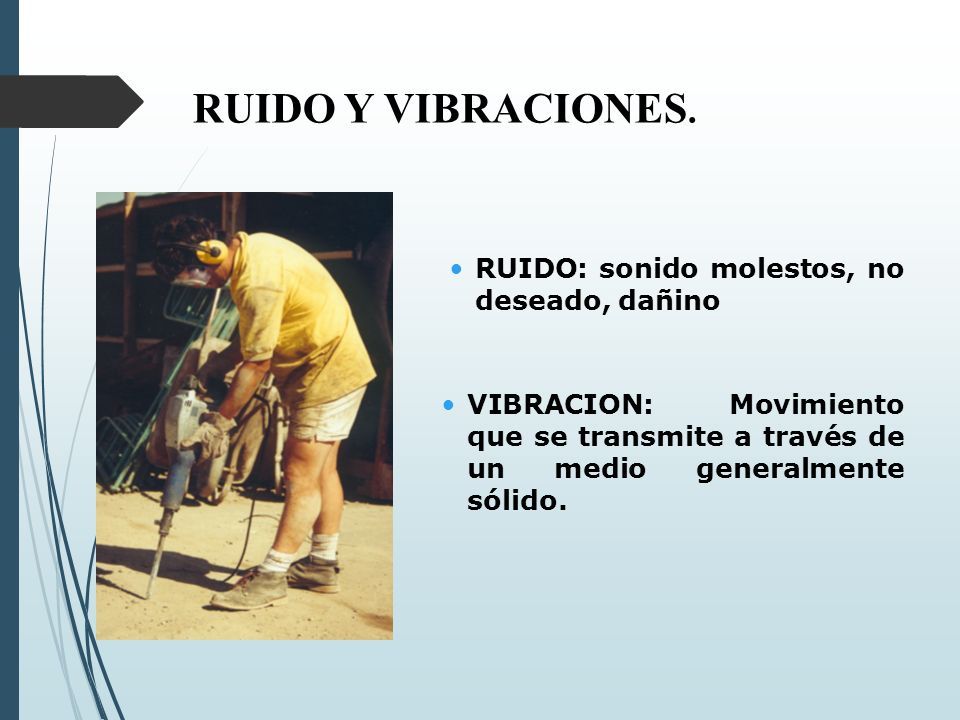 RUIDO Y VIBRACIONES.

• RUIDO: sonido molestos, no deseado, dañino

• VIBRACION: Movimiento que se transmite a través de un medio generalmente sólido.